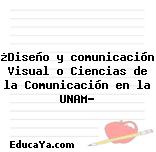 ¿Diseño y comunicación Visual o Ciencias de la Comunicación en la UNAM-

EducaYa.com